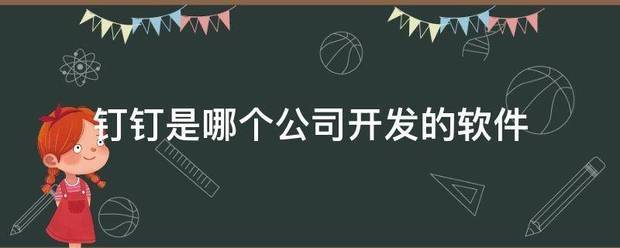 钉钉是哪个公司开发的软件